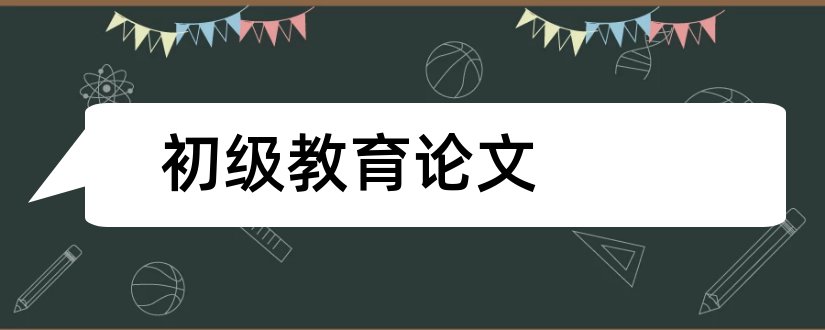 初级教育论文